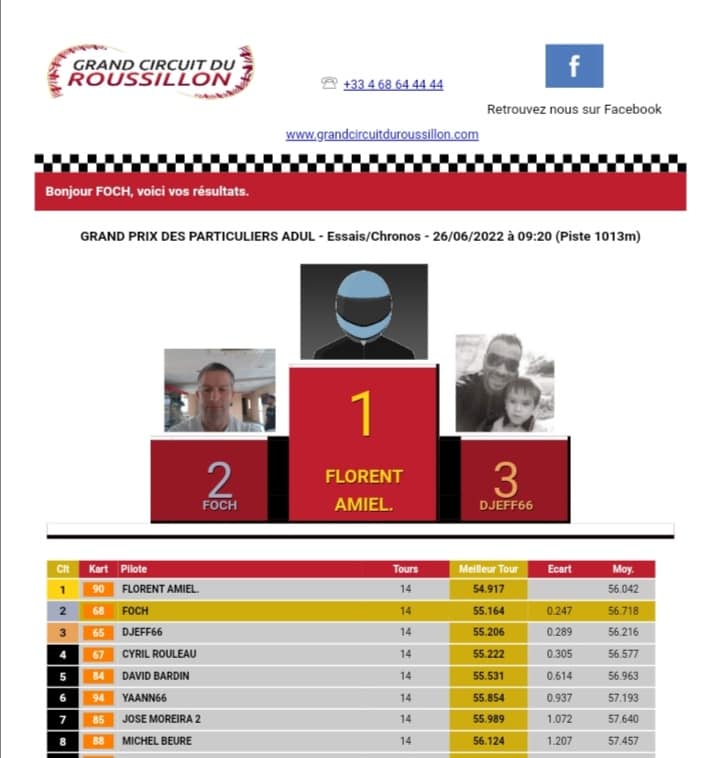 GRAND CIRCUIT DU ROUSSILLON

+33 4 68 64 44 44

f

Retrouvez nous sur Facebook

www.grandcircuitduroussillon.com

Bonjour FOCH, voici vos résultats.

GRAND PRIX DES PARTICULIERS ADUL - Essais/Chronos - 26/06/2022 à 09:20 (Piste 1013m)

2
FOCH

1
FLORENT AMIEL.

3
DJEFF66

| Clt | Kart | Pilote | Tours | Meilleur Tour | Ecart | Moy. |
|---|---|---|---|---|---|---|
| 1 | 90 | FLORENT AMIEL. | 14 | 54.917 | | 56.042 |
| 2 | 68 | FOCH | 14 | 55.164 | 0.247 | 56.718 |
| 3 | 65 | DJEFF66 | 14 | 55.206 | 0.289 | 56.216 |
| 4 | 67 | CYRIL ROULEAU | 14 | 55.222 | 0.305 | 56.577 |
| 5 | 84 | DAVID BARDIN | 14 | 55.531 | 0.614 | 56.963 |
| 6 | 94 | YAANN66 | 14 | 55.854 | 0.937 | 57.193 |
| 7 | 85 | JOSE MOREIRA 2 | 14 | 55.989 | 1.072 | 57.640 |
| 8 | 88 | MICHEL BEURE | 14 | 56.124 | 1.207 | 57.457 |